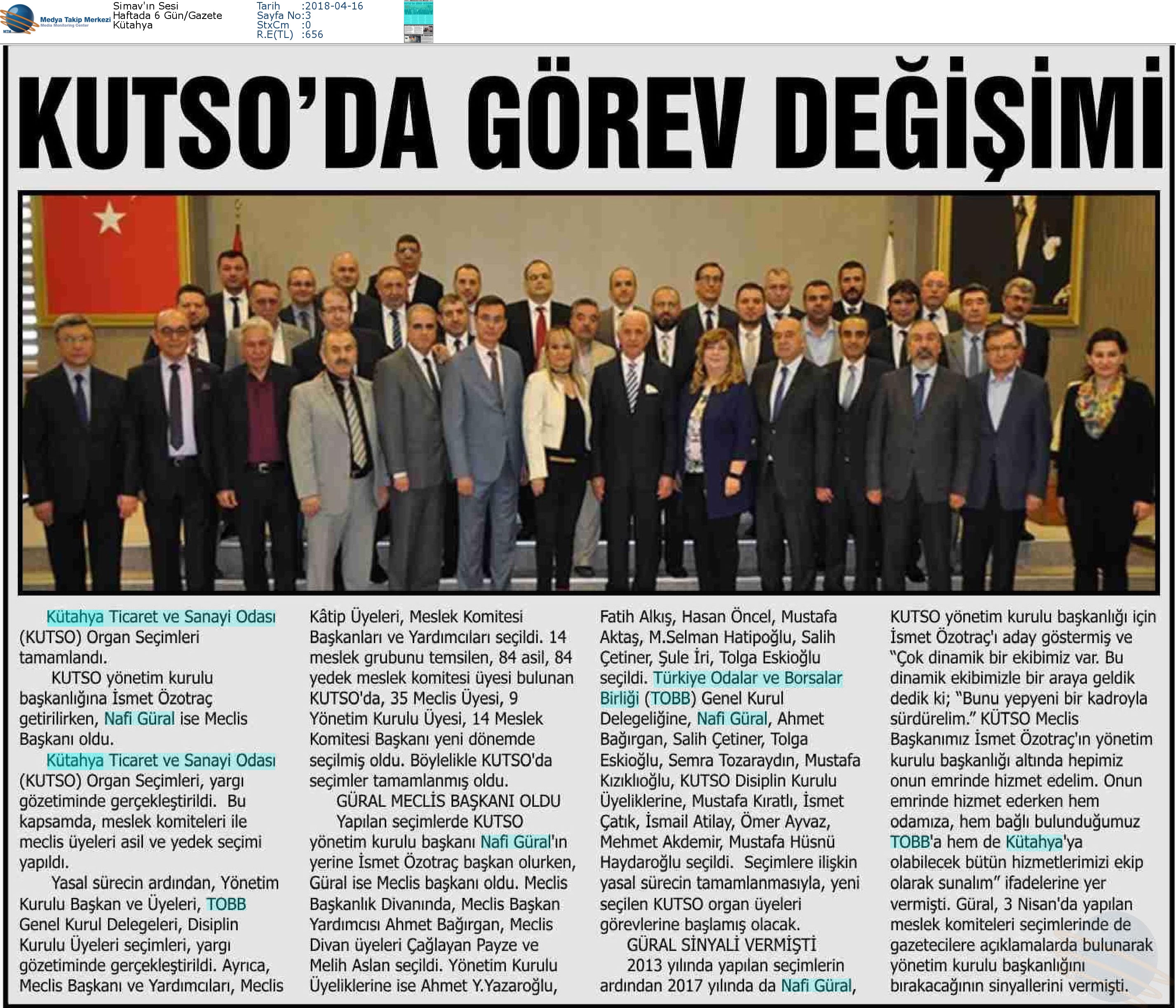 Medya Takip Merkezi
Media Monitoring Center

Simav'ın Sesi
Haftada 6 Gün/Gazete
Kütahya

Tarih :2018-04-16
Sayfa No:3
StxCm :0
R.E(TL) :656

KUTSO'DA GÖREV DEĞİŞİMİ

Kütahya Ticaret ve Sanayi Odası (KUTSO) Organ Seçimleri tamamlandı.

KUTSO yönetim kurulu başkanlığına İsmet Özotraç getirilirken, Nafi Güral ise Meclis Başkanı oldu.

Kütahya Ticaret ve Sanayi Odası (KUTSO) Organ Seçimleri, yargı gözetiminde gerçekleştirildi. Bu kapsamda, meslek komiteleri ile meclis üyeleri asil ve yedek seçimi yapıldı.

Yasal sürecin ardından, Yönetim Kurulu Başkan ve Üyeleri, TOBB Genel Kurul Delegeleri, Disiplin Kurulu Üyeleri seçimleri, yargı gözetiminde gerçekleştirildi. Ayrıca, Meclis Başkanı ve Yardımcıları, Meclis Kâtip Üyeleri, Meslek Komitesi Başkanları ve Yardımcıları seçildi. 14 meslek grubunu temsilen, 84 asil, 84 yedek meslek komitesi üyesi bulunan KUTSO'da, 35 Meclis Üyesi, 9 Yönetim Kurulu Üyesi, 14 Meslek Komitesi Başkanı yeni dönemde seçilmiş oldu. Böylelikle KUTSO'da seçimler tamamlanmış oldu.

GÜRAL MECLİS BAŞKANI OLDU

Yapılan seçimlerde KUTSO yönetim kurulu başkanı Nafi Güral'ın yerine İsmet Özotraç başkan olurken, Güral ise Meclis başkanı oldu. Meclis Başkanlık Divanında, Meclis Başkan Yardımcısı Ahmet Bağırgan, Meclis Divan üyeleri Çağlayan Payze ve Melih Aslan seçildi. Yönetim Kurulu Üyeliklerine ise Ahmet Y.Yazaroğlu, Fatih Alkış, Hasan Öncel, Mustafa Aktaş, M.Selman Hatipoğlu, Salih Çetiner, Şule İri, Tolga Eskioğlu seçildi. Türkiye Odalar ve Borsalar Birliği (TOBB) Genel Kurul Delegeliğine, Nafi Güral, Ahmet Bağırgan, Salih Çetiner, Tolga Eskioğlu, Semra Tozaraydın, Mustafa Kızıklıoğlu, KUTSO Disiplin Kurulu Üyeliklerine, Mustafa Kıratlı, İsmet Çatık, İsmail Atilay, Ömer Ayvaz, Mehmet Akdemir, Mustafa Hüsnü Haydaroğlu seçildi. Seçimlere ilişkin yasal sürecin tamamlanmasıyla, yeni seçilen KUTSO organ üyeleri görevlerine başlamış olacak.

GÜRAL SİNYALİ VERMİŞTİ

2013 yılında yapılan seçimlerin ardından 2017 yılında da Nafi Güral, KUTSO yönetim kurulu başkanlığı için İsmet Özotraç'ı aday göstermiş ve "Çok dinamik bir ekibimiz var. Bu dinamik ekibimizle bir araya geldik dedik ki; "Bunu yepyeni bir kadroyla sürdürelim." KÜTSO Meclis Başkanımız İsmet Özotraç'ın yönetim kurulu başkanlığı altında hepimiz onun emrinde hizmet edelim. Onun emrinde hizmet ederken hem odamıza, hem bağlı bulunduğumuz TOBB'a hem de Kütahya'ya olabilecek bütün hizmetlerimizi ekip olarak sunalım" ifadelerine yer vermişti. Güral, 3 Nisan'da yapılan meslek komiteleri seçimlerinde de gazetecilere açıklamalarda bulunarak yönetim kurulu başkanlığını bırakacağının sinyallerini vermişti.